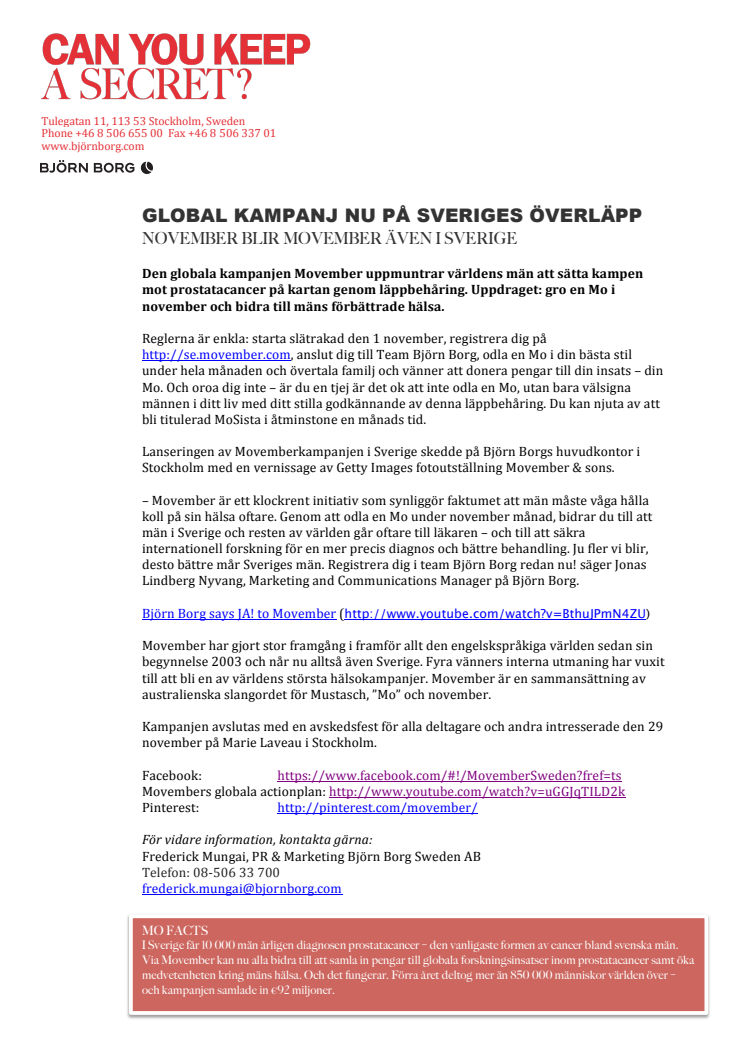 CAN YOU KEEP
A SECRET?

Tulegatan 11, 113 53 Stockholm, Sweden
Phone +46 8 506 655 00 Fax +46 8 506 337 01
www.björnborg.com

BJÖRN BORG

GLOBAL KAMPANJ NU PÅ SVERIGES ÖVERLÄPP
NOVEMBER BLIR MOVEMBER ÄVEN I SVERIGE

Den globala kampanjen Movember uppmuntrar världens män att sätta kampen mot prostatacancer på kartan genom läppbehåring. Uppdraget: gro en Mo i november och bidra till mäns förbättrade hälsa.

Reglerna är enkla: starta slätrakad den 1 november, registrera dig på http://se.movember.com, anslut dig till Team Björn Borg, odla en Mo i din bästa stil under hela månaden och övertala familj och vänner att donera pengar till din insats – din Mo. Och oroa dig inte – är du en tjej är det ok att inte odla en Mo, utan bara välsigna männen i ditt liv med ditt stilla godkännande av denna läppbehåring. Du kan njuta av att bli titulerad MoSista i åtminstone en månads tid.

Lanseringen av Movemberkampanjen i Sverige skedde på Björn Borgs huvudkontor i Stockholm med en vernissage av Getty Images fotoutställning Movember & sons.

– Movember är ett klockrent initiativ som synliggör faktumet att män måste våga hålla koll på sin hälsa oftare. Genom att odla en Mo under november månad, bidrar du till att män i Sverige och resten av världen går oftare till läkaren – och till att säkra internationell forskning för en mer precis diagnos och bättre behandling. Ju fler vi blir, desto bättre mår Sveriges män. Registrera dig i team Björn Borg redan nu! säger Jonas Lindberg Nyvang, Marketing and Communications Manager på Björn Borg.

Björn Borg says JA! to Movember (http://www.youtube.com/watch?v=BthuJPmN4ZU)

Movember har gjort stor framgång i framför allt den engelskspråkiga världen sedan sin begynnelse 2003 och når nu alltså även Sverige. Fyra vänners interna utmaning har vuxit till att bli en av världens största hälsokampanjer. Movember är en sammansättning av australienska slangordet för Mustasch, "Mo" och november.

Kampanjen avslutas med en avskedsfest för alla deltagare och andra intresserade den 29 november på Marie Laveau i Stockholm.

Facebook: https://www.facebook.com/#!/MovemberSweden?fref=ts
Movembers globala actionplan: http://www.youtube.com/watch?v=uGGJqTILD2k
Pinterest: http://pinterest.com/movember/

För vidare information, kontakta gärna:
Frederick Mungai, PR & Marketing Björn Borg Sweden AB
Telefon: 08-506 33 700
frederick.mungai@bjornborg.com

MO FACTS
I Sverige får 10 000 män årligen diagnosen prostatacancer – den vanligaste formen av cancer bland svenska män. Via Movember kan nu alla bidra till att samla in pengar till globala forskningsinsatser inom prostatacancer samt öka medvetenheten kring mäns hälsa. Och det fungerar. Förra året deltog mer än 850 000 människor världen över – och kampanjen samlade in €92 miljoner.